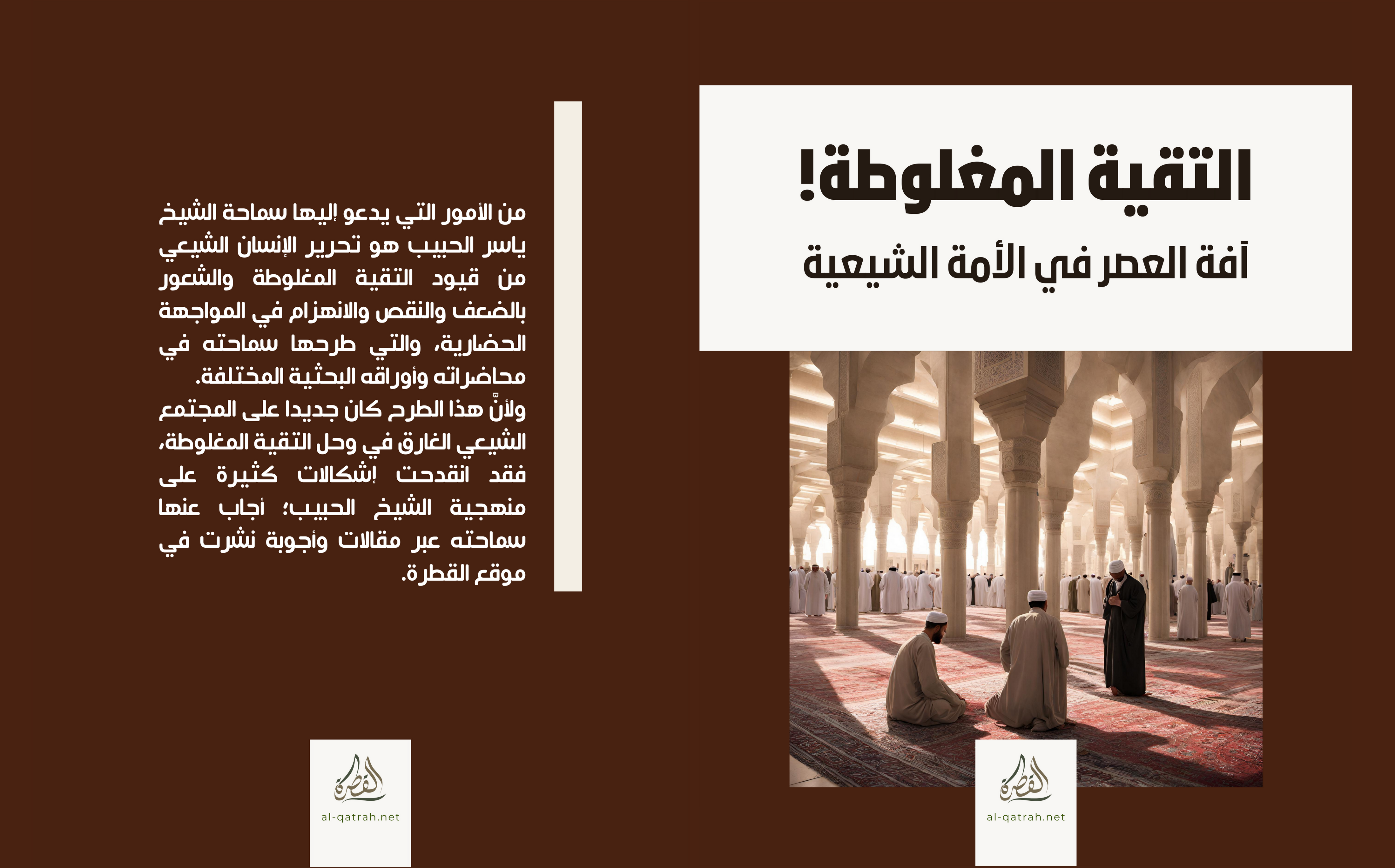 التقية المغلوطة!
آفة العصر في الأمة الشيعية

القطرة
al-qatrah.net

من الأمور التي يدعو إليها سماحة الشيخ ياسر الحبيب هو تحرير الإنسان الشيعي من قيود التقية المغلوطة والشعور بالضعف والنقص والانهزام في المواجهة الحضارية، والتي طرحها سماحته في محاضراته وأوراقه البحثية المختلفة.
ولأنَّ هذا الطرح كان جديدا على المجتمع الشيعي الغارق في وحل التقية المغلوطة، فقد انقدحت إشكالات كثيرة على منهجية الشيخ الحبيب؛ أجاب عنها سماحته عبر مقالات وأجوبة نشرت في موقع القطرة.

القطرة
al-qatrah.net